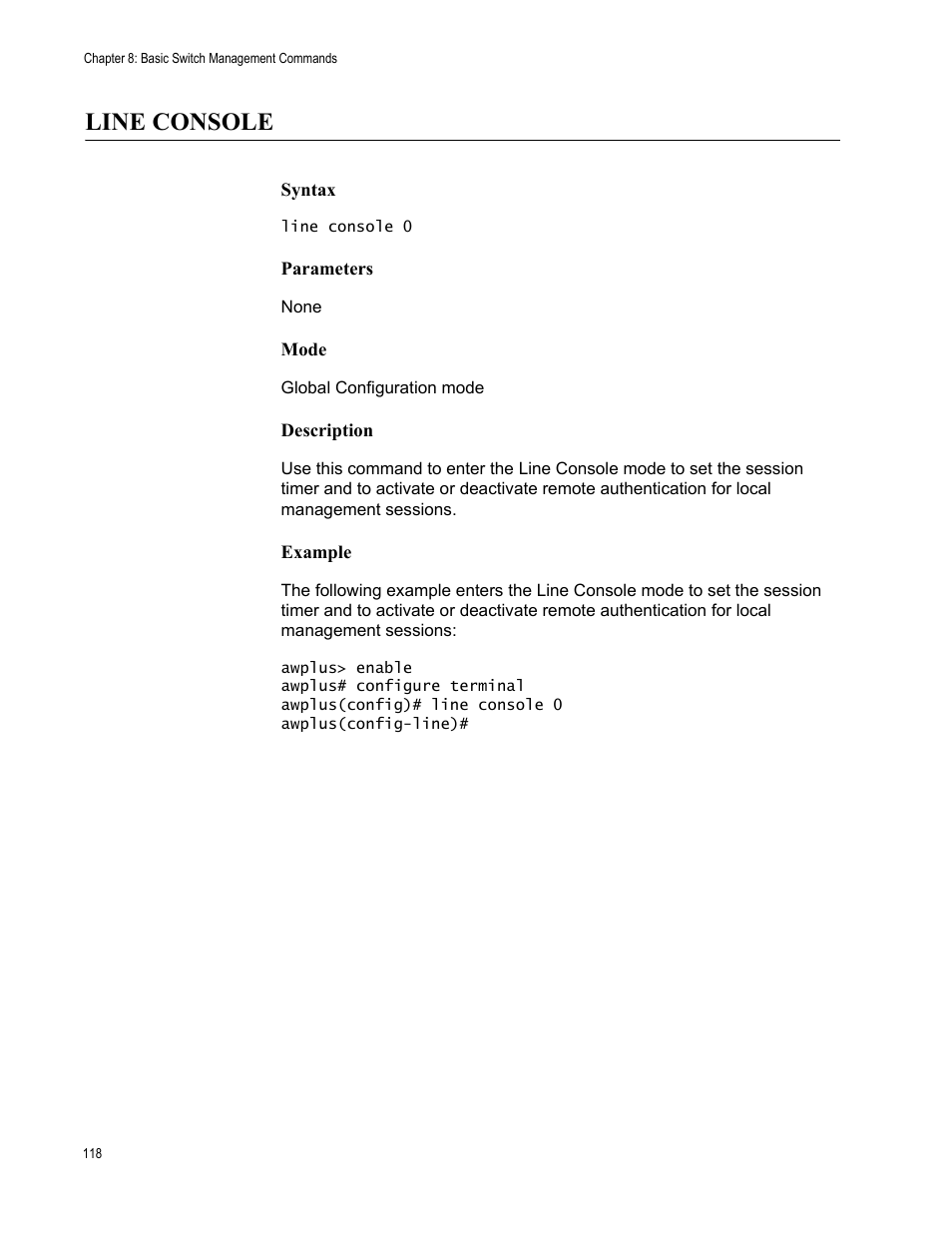 Chapter 8: Basic Switch Management Commands

LINE CONSOLE

Syntax

line console 0

Parameters

None

Mode

Global Configuration mode

Description

Use this command to enter the Line Console mode to set the session timer and to activate or deactivate remote authentication for local management sessions.

Example

The following example enters the Line Console mode to set the session timer and to activate or deactivate remote authentication for local management sessions:

awplus> enable
awplus# configure terminal
awplus(config)# line console 0
awplus(config-line)#

118